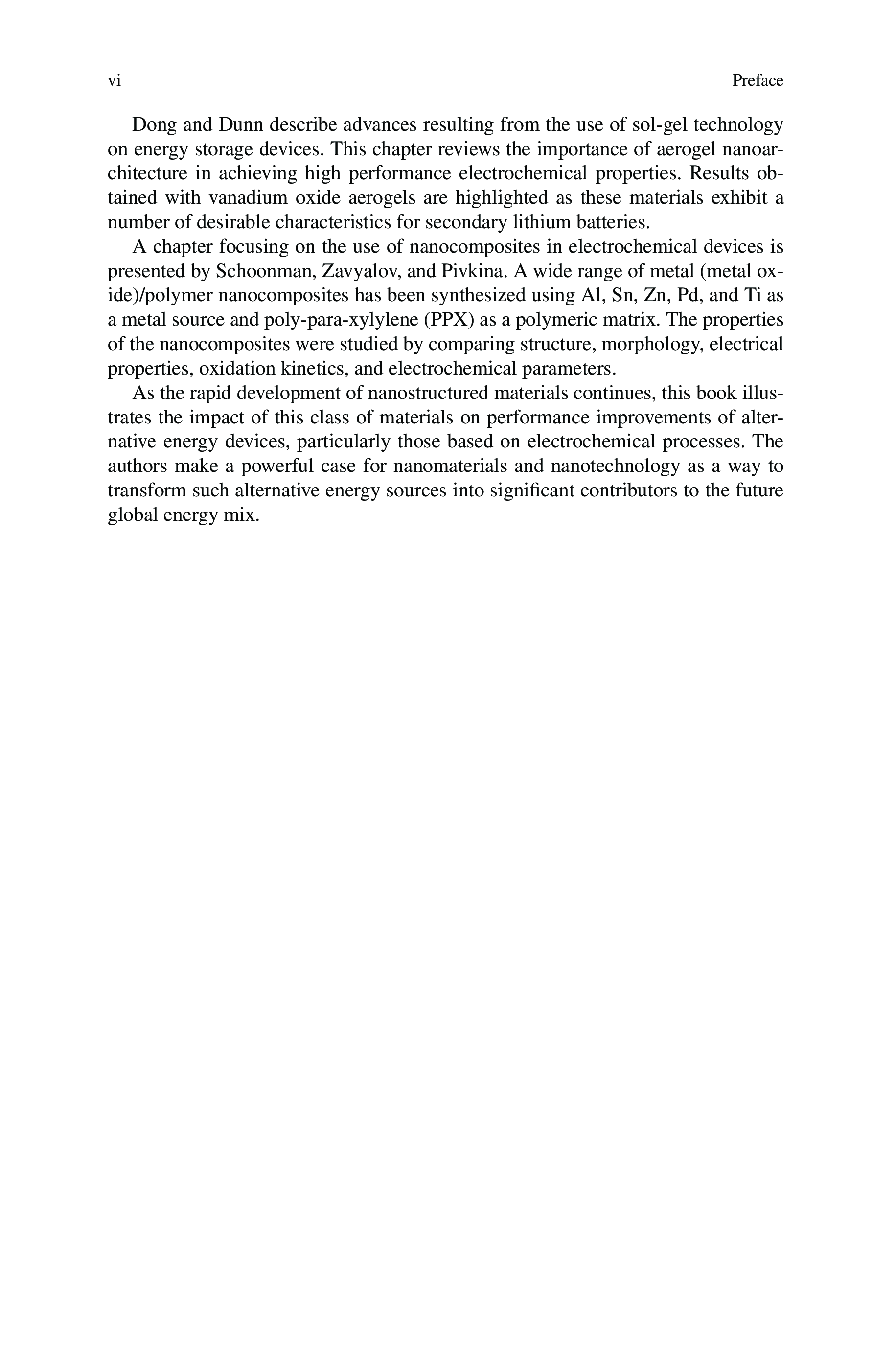 vi Preface

Dong and Dunn describe advances resulting from the use of sol-gel technology on energy storage devices. This chapter reviews the importance of aerogel nanoarchitecture in achieving high performance electrochemical properties. Results obtained with vanadium oxide aerogels are highlighted as these materials exhibit a number of desirable characteristics for secondary lithium batteries.

A chapter focusing on the use of nanocomposites in electrochemical devices is presented by Schoonman, Zavyalov, and Pivkina. A wide range of metal (metal oxide)/polymer nanocomposites has been synthesized using Al, Sn, Zn, Pd, and Ti as a metal source and poly-para-xylylene (PPX) as a polymeric matrix. The properties of the nanocomposites were studied by comparing structure, morphology, electrical properties, oxidation kinetics, and electrochemical parameters.

As the rapid development of nanostructured materials continues, this book illustrates the impact of this class of materials on performance improvements of alternative energy devices, particularly those based on electrochemical processes. The authors make a powerful case for nanomaterials and nanotechnology as a way to transform such alternative energy sources into significant contributors to the future global energy mix.